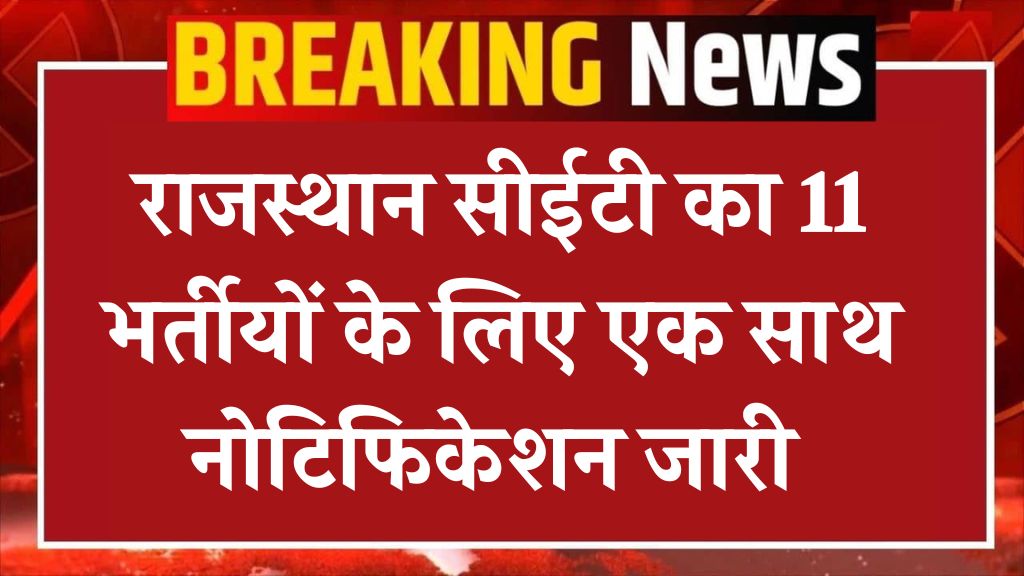 BREAKING News

राजस्थान सीईटी का 11 भर्तीयों के लिए एक साथ नोटिफिकेशन जारी